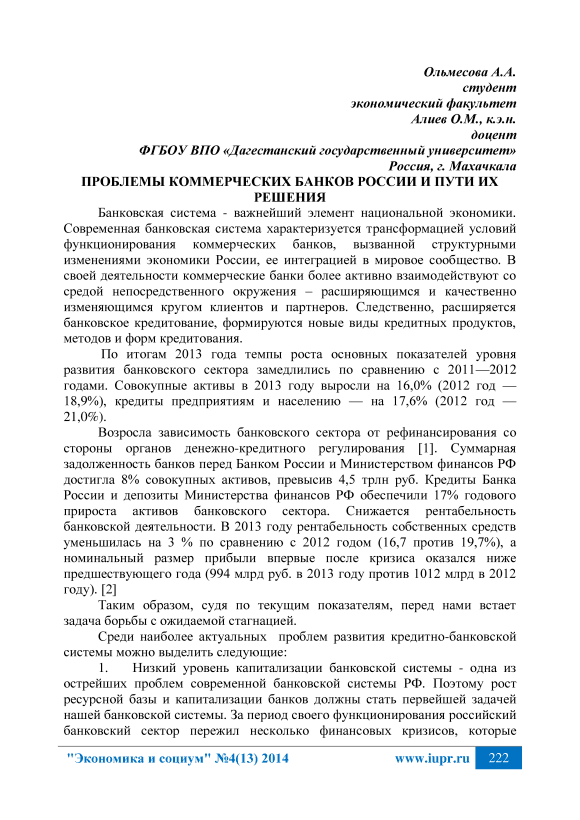 Ольмесова А.А.
студент
экономический факультет
Алиев О.М., к.э.н.
доцент
ФГБОУ ВПО «Дагестанский государственный университет»
Россия, г. Махачкала

ПРОБЛЕМЫ КОММЕРЧЕСКИХ БАНКОВ РОССИИ И ПУТИ ИХ РЕШЕНИЯ

Банковская система - важнейший элемент национальной экономики. Современная банковская система характеризуется трансформацией условий функционирования коммерческих банков, вызванной структурными изменениями экономики России, ее интеграцией в мировое сообщество. В своей деятельности коммерческие банки более активно взаимодействуют со средой непосредственного окружения – расширяющимся и качественно изменяющимся кругом клиентов и партнеров. Следственно, расширяется банковское кредитование, формируются новые виды кредитных продуктов, методов и форм кредитования.

По итогам 2013 года темпы роста основных показателей уровня развития банковского сектора замедлились по сравнению с 2011—2012 годами. Совокупные активы в 2013 году выросли на 16,0% (2012 год — 18,9%), кредиты предприятиям и населению — на 17,6% (2012 год — 21,0%).

Возросла зависимость банковского сектора от рефинансирования со стороны органов денежно-кредитного регулирования [1]. Суммарная задолженность банков перед Банком России и Министерством финансов РФ достигла 8% совокупных активов, превысив 4,5 трлн руб. Кредиты Банка России и депозиты Министерства финансов РФ обеспечили 17% годового прироста активов банковского сектора. Снижается рентабельность банковской деятельности. В 2013 году рентабельность собственных средств уменьшилась на 3 % по сравнению с 2012 годом (16,7 против 19,7%), а номинальный размер прибыли впервые после кризиса оказался ниже предшествующего года (994 млрд руб. в 2013 году против 1012 млрд в 2012 году). [2]

Таким образом, судя по текущим показателям, перед нами встает задача борьбы с ожидаемой стагнацией.

Среди наиболее актуальных проблем развития кредитно-банковской системы можно выделить следующие:

1. Низкий уровень капитализации банковской системы - одна из острейших проблем современной банковской системы РФ. Поэтому рост ресурсной базы и капитализации банков должны стать первейшей задачей нашей банковской системы. За период своего функционирования российский банковский сектор пережил несколько финансовых кризисов, которые

"Экономика и социум" №4(13) 2014 www.iupr.ru 222